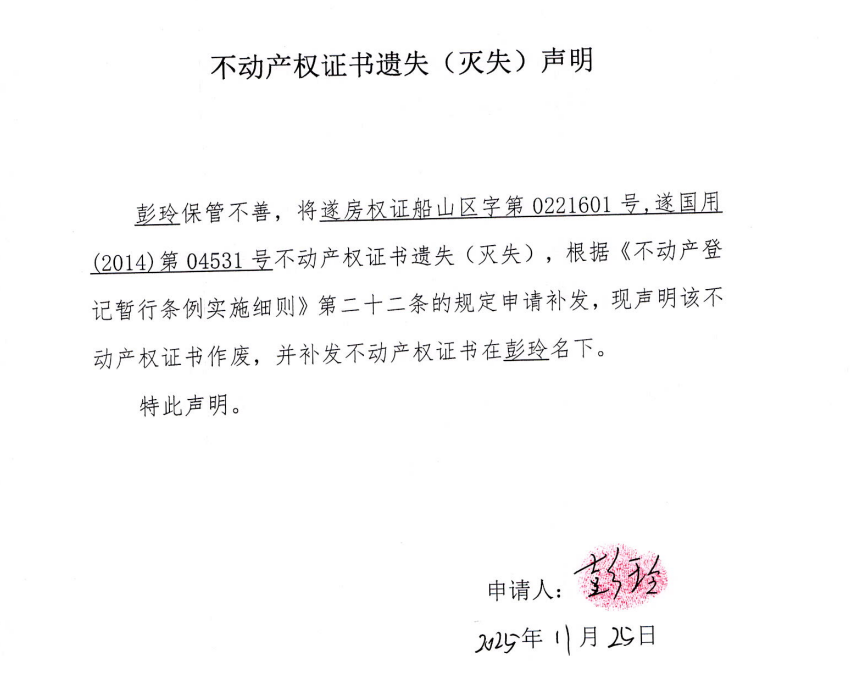 不动产权证书遗失（灭失）声明

彭玲保管不善，将遂房权证船山区字第 0221601 号，遂国用(2014)第 04531 号不动产权证书遗失（灭失），根据《不动产登记暂行条例实施细则》第二十二条的规定申请补发，现声明该不动产权证书作废，并补发不动产权证书在彭玲名下。

特此声明。

申请人：彭玲

2025年 11月 25日